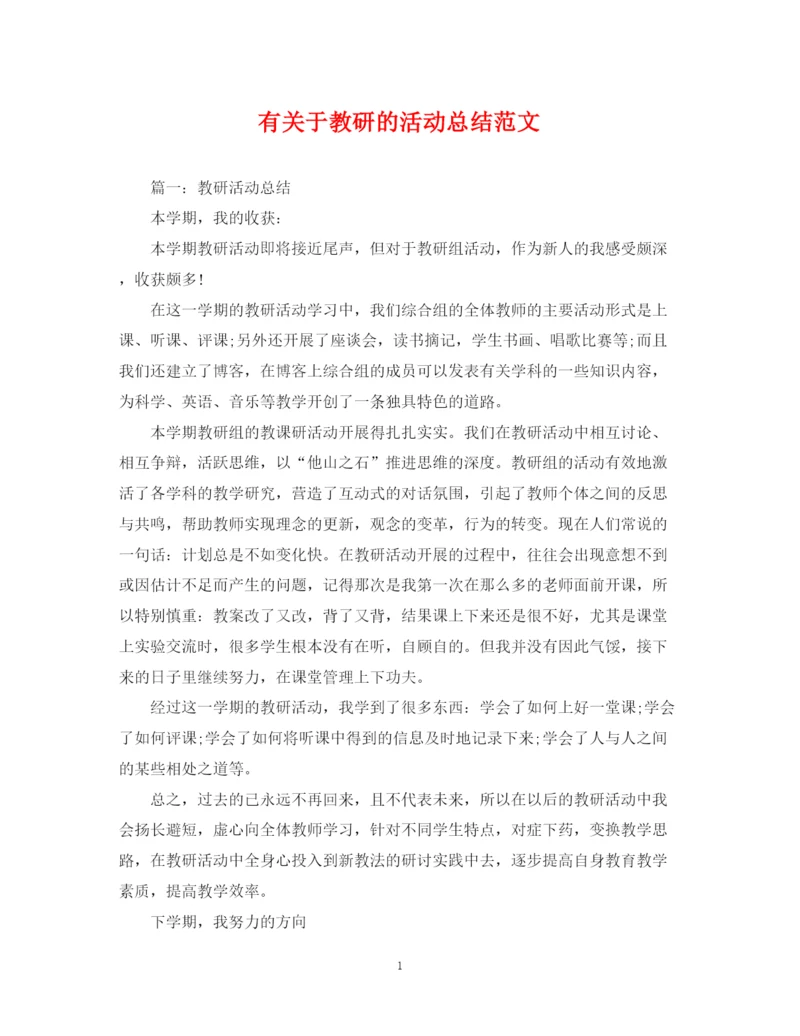 有关于教研的活动总结范文

篇一：教研活动总结

本学期，我的收获：

本学期教研活动即将接近尾声，但对于教研组活动，作为新人的我感受颇深，收获颇多!

在这一学期的教研活动学习中，我们综合组的全体教师的主要活动形式是上课、听课、评课;另外还开展了座谈会，读书摘记，学生书画、唱歌比赛等;而且我们还建立了博客，在博客上综合组的成员可以发表有关学科的一些知识内容，为科学、英语、音乐等教学开创了一条独具特色的道路。

本学期教研组的教课研活动开展得扎扎实实。我们在教研活动中相互讨论、相互争辩，活跃思维，以“他山之石”推进思维的深度。教研组的活动有效地激活了各学科的教学研究，营造了互动式的对话氛围，引起了教师个体之间的反思与共鸣，帮助教师实现理念的更新，观念的变革，行为的转变。现在人们常说的一句话：计划总是不如变化快。在教研活动开展的过程中，往往会出现意想不到或因估计不足而产生的问题，记得那次是我第一次在那么多的老师面前开课，所以特别慎重：教案改了又改，背了又背，结果课上下来还是很不好，尤其是课堂上实验交流时，很多学生根本没有在听，自顾自的。但我并没有因此气馁，接下来的日子里继续努力，在课堂管理上下功夫。

经过这一学期的教研活动，我学到了很多东西：学会了如何上好一堂课;学会了如何评课;学会了如何将听课中得到的信息及时地记录下来;学会了人与人之间的某些相处之道等。

总之，过去的已永远不再回来，且不代表未来，所以在以后的教研活动中我会扬长避短，虚心向全体教师学习，针对不同学生特点，对症下药，变换教学思路，在教研活动中全身心投入到新教法的研讨实践中去，逐步提高自身教育教学素质，提高教学效率。

下学期，我努力的方向

1